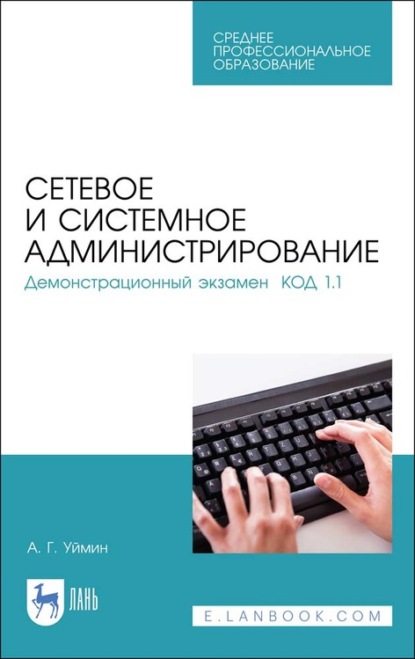 СРЕДНЕЕ ПРОФЕССИОНАЛЬНОЕ ОБРАЗОВАНИЕ

СЕТЕВОЕ И СИСТЕМНОЕ АДМИНИСТРИРОВАНИЕ

Демонстрационный экзамен КОД 1.1

А. Г. Уймин

ЛАНЬ

E.LANBOOK.COM